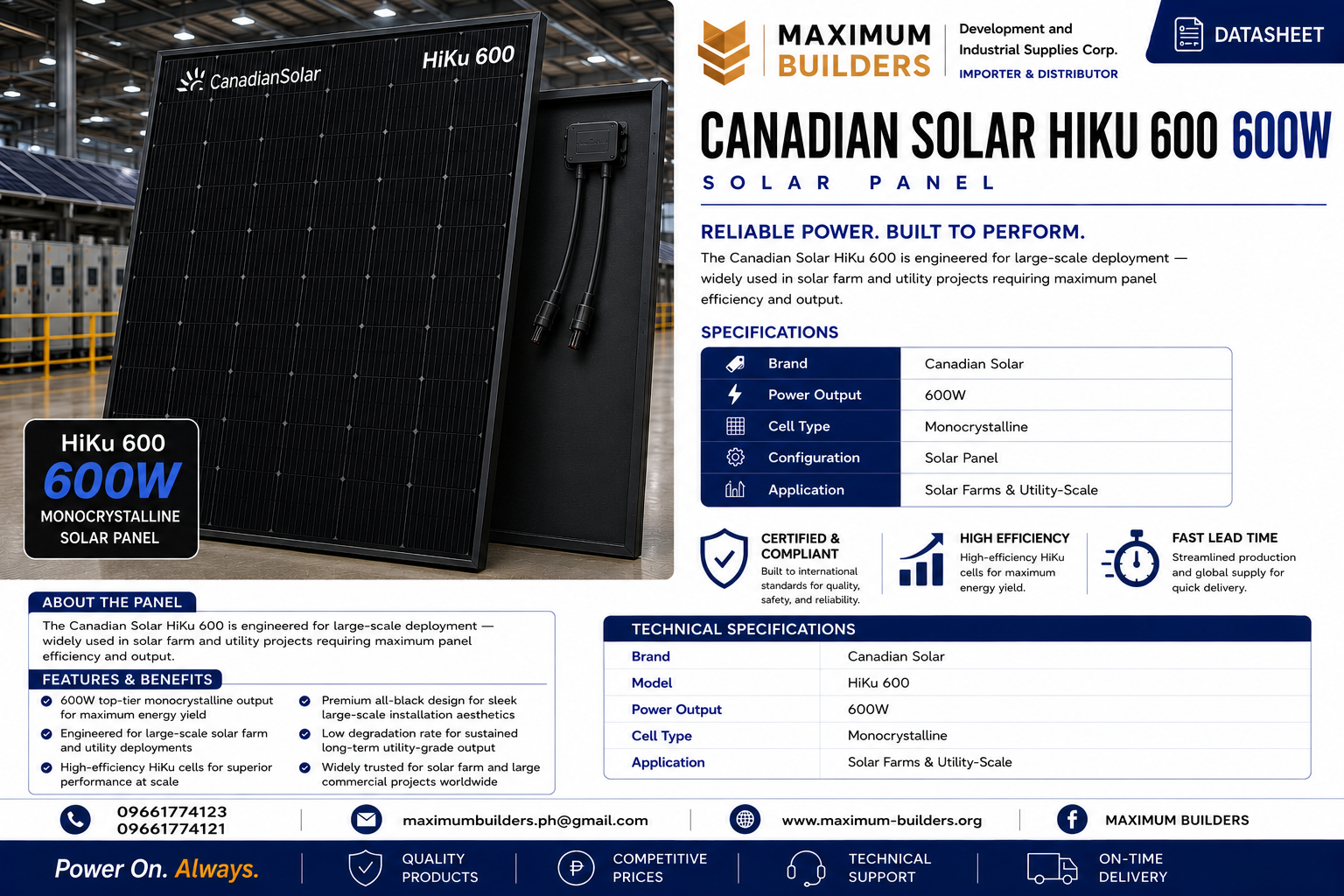 CanadianSolar

HiKu 600

HiKu 600
600W
MONOCRYSTALLINE SOLAR PANEL

MAXIMUM BUILDERS

Development and Industrial Supplies Corp.
IMPORTER & DISTRIBUTOR

DATASHEET

CANADIAN SOLAR HIKU 600 600W
SOLAR PANEL

RELIABLE POWER. BUILT TO PERFORM.

The Canadian Solar HiKu 600 is engineered for large-scale deployment — widely used in solar farm and utility projects requiring maximum panel efficiency and output.

SPECIFICATIONS

| Brand | Canadian Solar |
|---|---|
| Power Output | 600W |
| Cell Type | Monocrystalline |
| Configuration | Solar Panel |
| Application | Solar Farms & Utility-Scale |

CERTIFIED & COMPLIANT
Built to international standards for quality, safety, and reliability.

HIGH EFFICIENCY
High-efficiency HiKu cells for maximum energy yield.

FAST LEAD TIME
Streamlined production and global supply for quick delivery.

ABOUT THE PANEL

The Canadian Solar HiKu 600 is engineered for large-scale deployment — widely used in solar farm and utility projects requiring maximum panel efficiency and output.

FEATURES & BENEFITS

600W top-tier monocrystalline output for maximum energy yield

Engineered for large-scale solar farm and utility deployments

High-efficiency HiKu cells for superior performance at scale

Premium all-black design for sleek large-scale installation aesthetics

Low degradation rate for sustained long-term utility-grade output

Widely trusted for solar farm and large commercial projects worldwide

TECHNICAL SPECIFICATIONS

| Brand | Canadian Solar |
|---|---|
| Model | HiKu 600 |
| Power Output | 600W |
| Cell Type | Monocrystalline |
| Application | Solar Farms & Utility-Scale |

09661774123
09661774121

maximumbuilders.ph@gmail.com

www.maximum-builders.org

MAXIMUM BUILDERS

Power On. Always.

QUALITY PRODUCTS

COMPETITIVE PRICES

TECHNICAL SUPPORT

ON-TIME DELIVERY